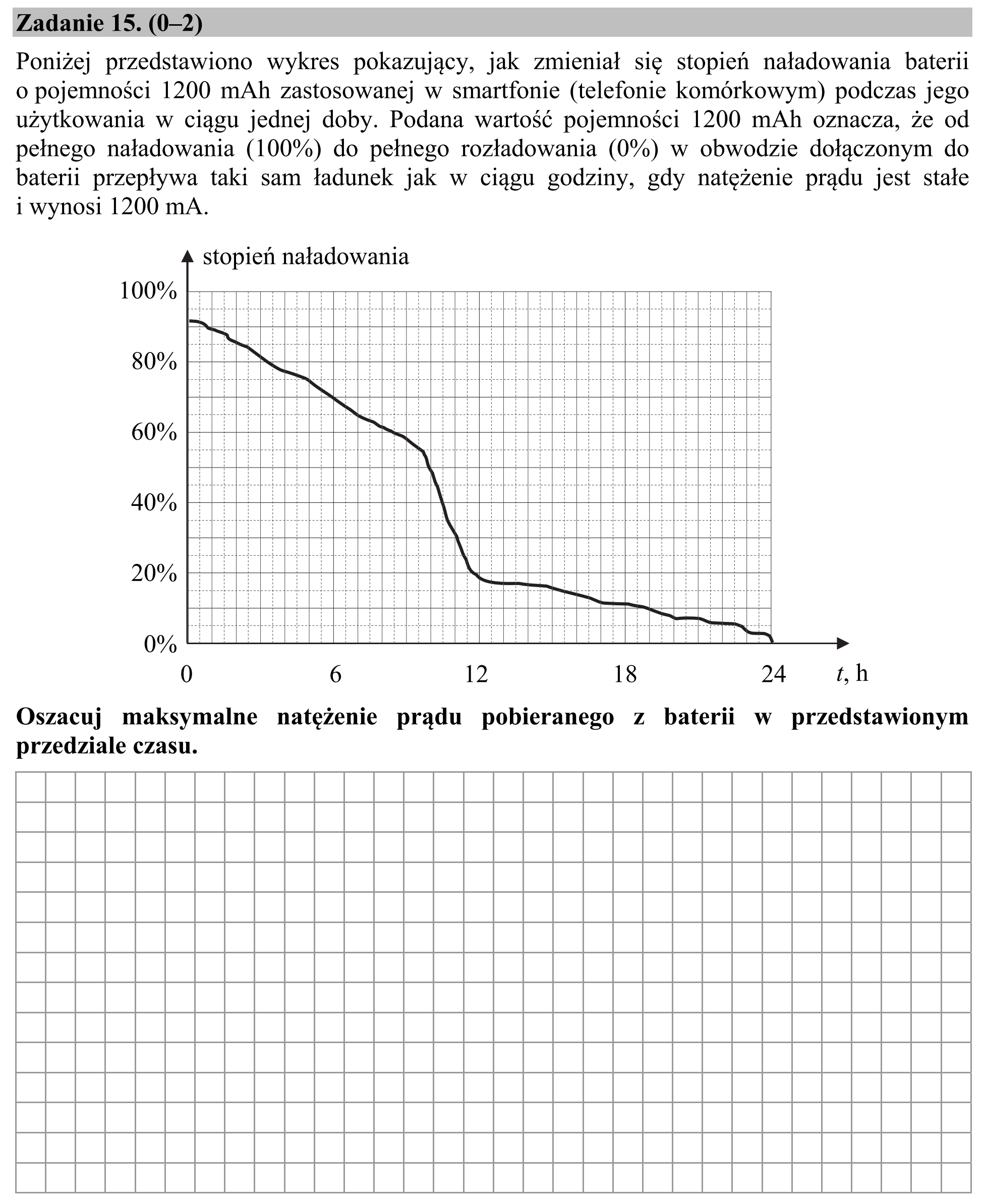 Zadanie 15. (0–2)

Poniżej przedstawiono wykres pokazujący, jak zmieniał się stopień naładowania baterii o pojemności 1200 mAh zastosowanej w smartfonie (telefonie komórkowym) podczas jego użytkowania w ciągu jednej doby. Podana wartość pojemności 1200 mAh oznacza, że od pełnego naładowania (100%) do pełnego rozładowania (0%) w obwodzie dołączonym do baterii przepływa taki sam ładunek jak w ciągu godziny, gdy natężenie prądu jest stałe i wynosi 1200 mA.

stopień naładowania
100%
80%
60%
40%
20%
0%
0
6
12
18
24
t, h

Oszacuj maksymalne natężenie prądu pobieranego z baterii w przedstawionym przedziale czasu.